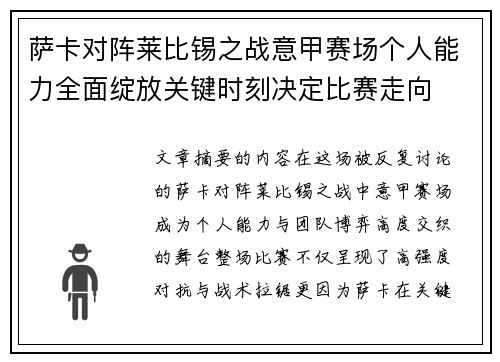 萨卡对阵莱比锡之战意甲赛场个人能力全面绽放关键时刻决定比赛走向

文章摘要的内容在这场被反复讨论的萨卡对阵莱比锡之战中意甲赛场成为个人能力与团队博弈高度交织的舞台整场比赛不仅呈现了高强度对抗与战术拉锯更因为萨卡在关键